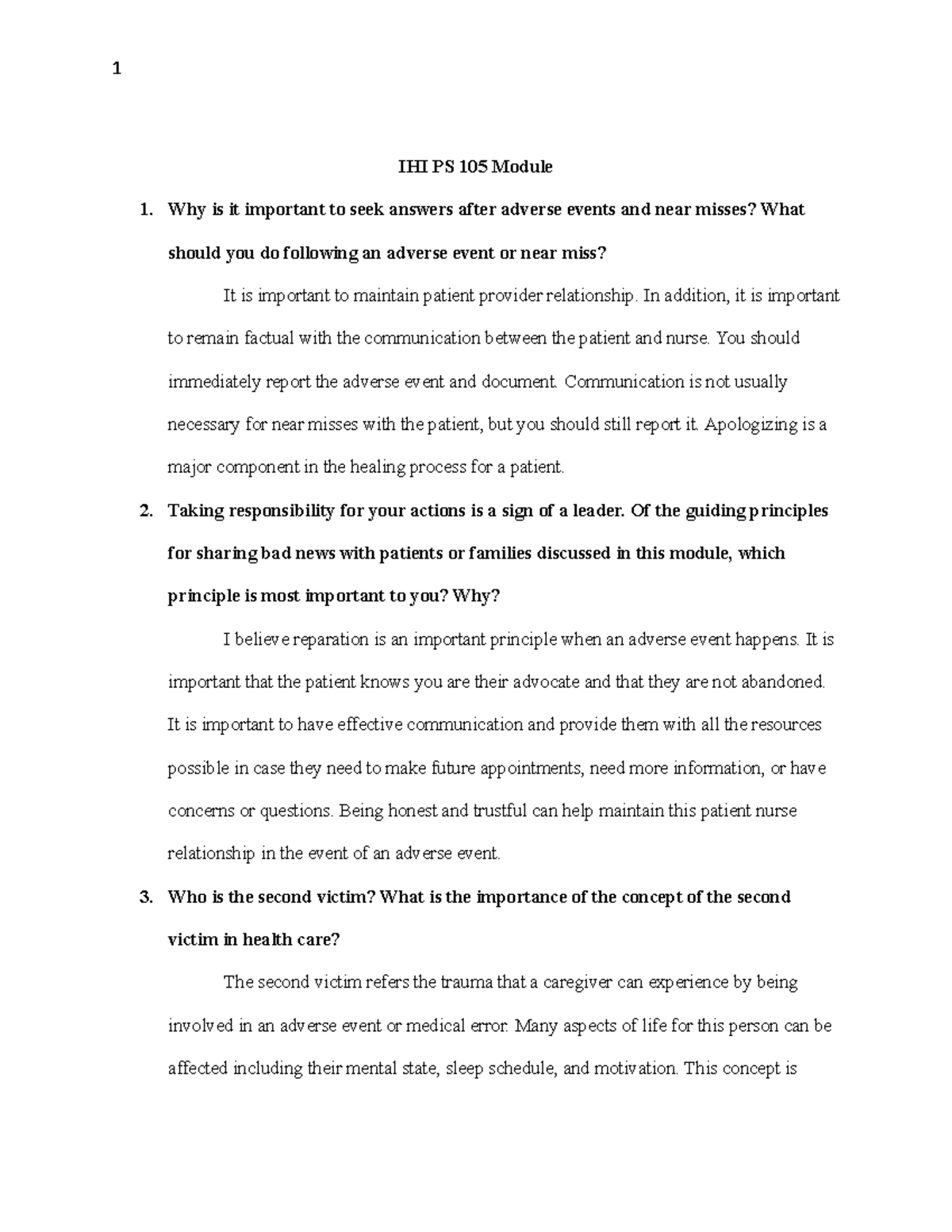 1

IHI PS 105 Module

1. Why is it important to seek answers after adverse events and near misses? What should you do following an adverse event or near miss?

It is important to maintain patient provider relationship. In addition, it is important to remain factual with the communication between the patient and nurse. You should immediately report the adverse event and document. Communication is not usually necessary for near misses with the patient, but you should still report it. Apologizing is a major component in the healing process for a patient.

2. Taking responsibility for your actions is a sign of a leader. Of the guiding principles for sharing bad news with patients or families discussed in this module, which principle is most important to you? Why?

I believe reparation is an important principle when an adverse event happens. It is important that the patient knows you are their advocate and that they are not abandoned. It is important to have effective communication and provide them with all the resources possible in case they need to make future appointments, need more information, or have concerns or questions. Being honest and trustful can help maintain this patient nurse relationship in the event of an adverse event.

3. Who is the second victim? What is the importance of the concept of the second victim in health care?

The second victim refers the trauma that a caregiver can experience by being involved in an adverse event or medical error. Many aspects of life for this person can be affected including their mental state, sleep schedule, and motivation. This concept is